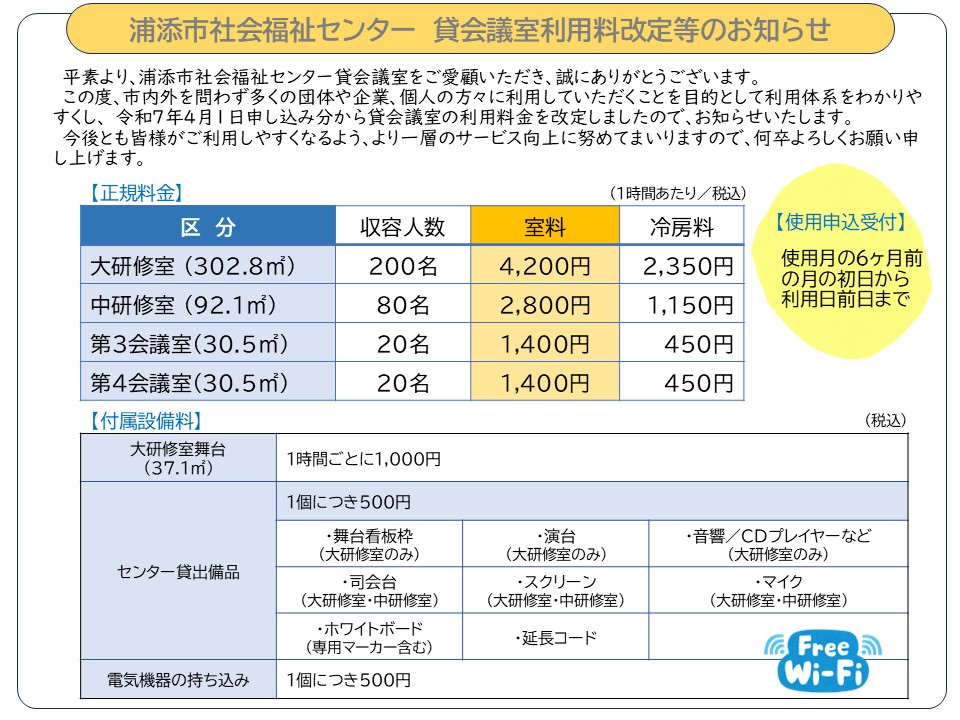 浦添市社会福祉センター　貸会議室利用料改定等のお知らせ

平素より、浦添市社会福祉センター貸会議室をご愛顧いただき、誠にありがとうございます。
この度、市内外を問わず多くの団体や企業、個人の方々に利用していただくことを目的として利用体系をわかりやすくし、令和7年4月1日申し込み分から貸会議室の利用料金を改定しましたので、お知らせいたします。
今後とも皆様がご利用しやすくなるよう、より一層のサービス向上に努めてまいりますので、何卒よろしくお願い申し上げます。

【正規料金】
（1時間あたり／税込）

| 区　分 | 収容人数 | 室料 | 冷房料 |
|---|---|---|---|
| 大研修室（302.8㎡） | 200名 | 4,200円 | 2,350円 |
| 中研修室（92.1㎡） | 80名 | 2,800円 | 1,150円 |
| 第3会議室（30.5㎡） | 20名 | 1,400円 | 450円 |
| 第4会議室（30.5㎡） | 20名 | 1,400円 | 450円 |

【使用申込受付】
使用月の6ヶ月前の月の初日から利用日前日まで

【付属設備料】
（税込）

| 大研修室舞台（37.1㎡） | 1時間ごとに1,000円 | | |
|---|---|---|---|
| センター貸出備品 | 1個につき500円 | | |
| | ・舞台看板枠（大研修室のみ） | ・演台（大研修室のみ） | ・音響／CDプレイヤーなど（大研修室のみ） |
| | ・司会台（大研修室・中研修室） | ・スクリーン（大研修室・中研修室） | ・マイク（大研修室・中研修室） |
| | ・ホワイトボード（専用マーカー含む） | ・延長コード | |
| 電気機器の持ち込み | 1個につき500円 | | |

Free Wi-Fi